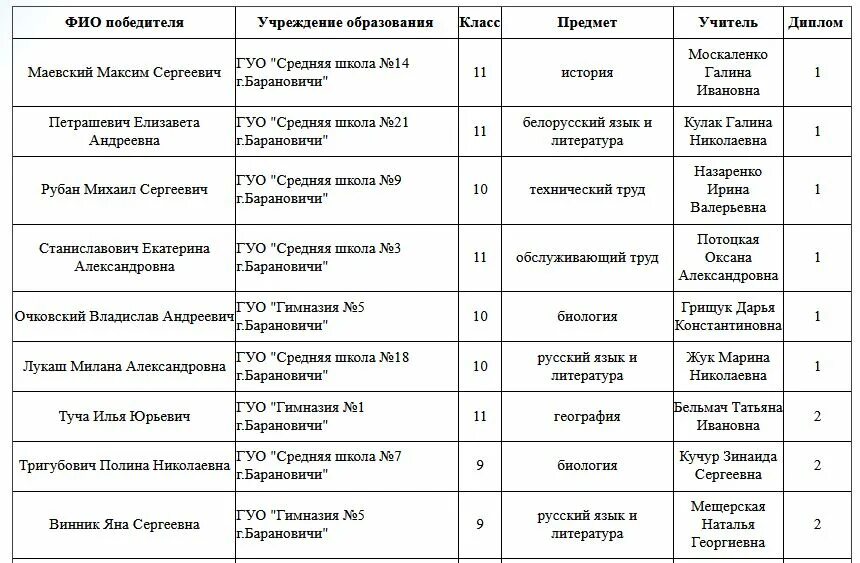 | ФИО победителя | Учреждение образования | Класс | Предмет | Учитель | Диплом |
|---|---|---|---|---|---|
| Маевский Максим Сергеевич | ГУО "Средняя школа №14 г.Барановичи" | 11 | история | Москаленко Галина Ивановна | 1 |
| Петрашевич Елизавета Андреевна | ГУО "Средняя школа №21 г.Барановичи" | 11 | белорусский язык и литература | Кулак Галина Николаевна | 1 |
| Рубан Михаил Сергеевич | ГУО "Средняя школа №9 г.Барановичи" | 10 | технический труд | Назаренко Ирина Валерьевна | 1 |
| Станиславович Екатерина Александровна | ГУО "Средняя школа №3 г.Барановичи" | 11 | обслуживающий труд | Потоцкая Оксана Александровна | 1 |
| Очковский Владислав Андреевич | ГУО "Гимназия №5 г.Барановичи" | 10 | биология | Грищук Дарья Константиновна | 1 |
| Лукаш Милана Александровна | ГУО "Средняя школа №18 г.Барановичи" | 10 | русский язык и литература | Жук Марина Николаевна | 1 |
| Туча Илья Юрьевич | ГУО "Гимназия №1 г.Барановичи" | 11 | география | Бельмач Татьяна Ивановна | 2 |
| Тригубович Полина Николаевна | ГУО "Средняя школа №7 г.Барановичи" | 9 | биология | Кучур Зинаида Сергеевна | 2 |
| Винник Яна Сергеевна | ГУО "Гимназия №5 г.Барановичи" | 9 | русский язык и литература | Мещерская Наталья Георгиевна | 2 |